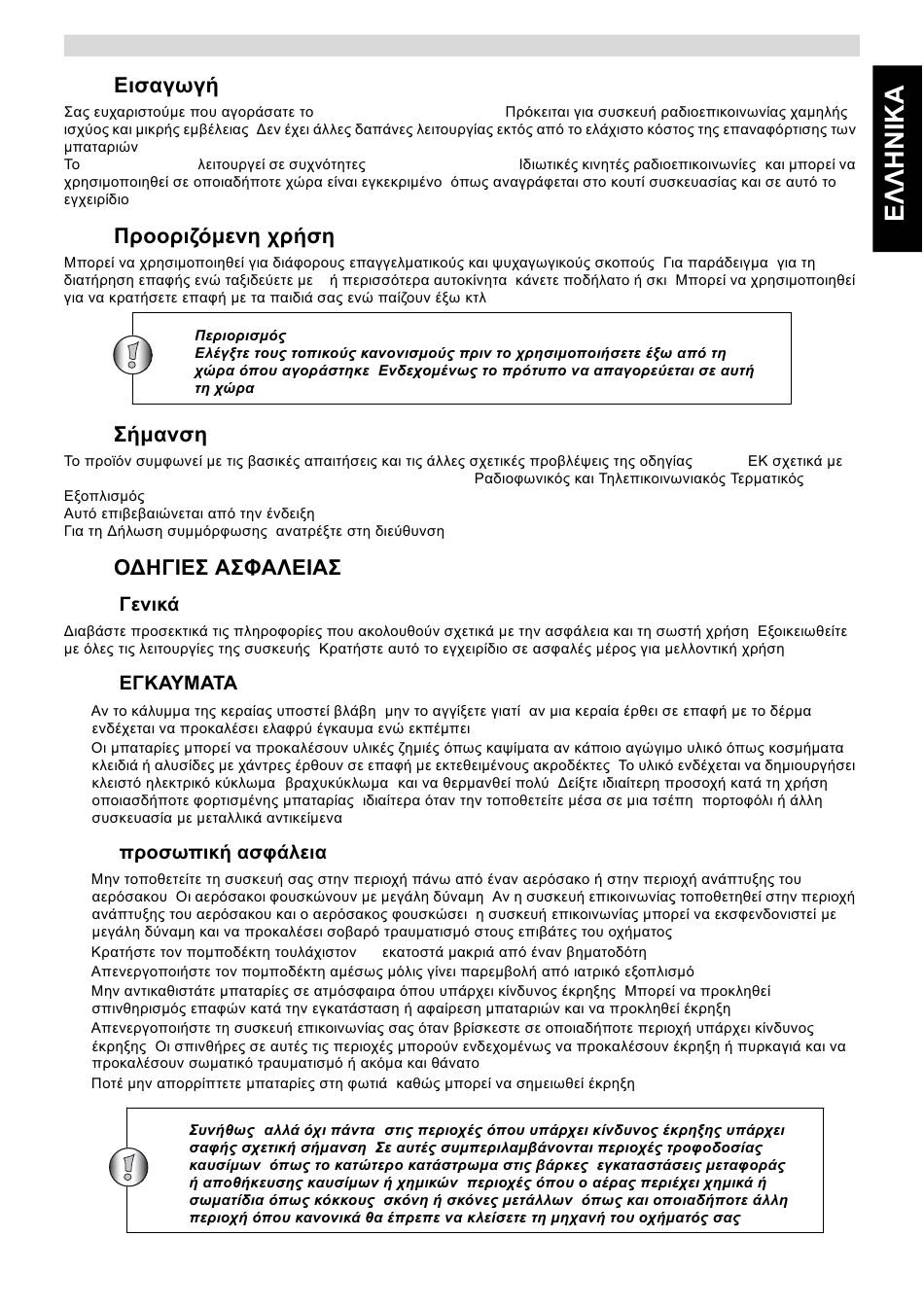 ΕΛΛΗΝΙΚΑ

Εισαγωγή

Σας ευχαριστούμε που αγοράσατε το Πρόκειται για συσκευή ραδιοεπικοινωνίας χαμηλής ισχύος και μικρής εμβέλειας Δεν έχει άλλες δαπάνες λειτουργίας εκτός από το ελάχιστο κόστος της επαναφόρτισης των μπαταριών
Το λειτουργεί σε συχνότητες Ιδιωτικές κινητές ραδιοεπικοινωνίες και μπορεί να χρησιμοποιηθεί σε οποιαδήποτε χώρα είναι εγκεκριμένο όπως αναγράφεται στο κουτί συσκευασίας και σε αυτό το εγχειρίδιο

Προοριζόμενη χρήση

Μπορεί να χρησιμοποιηθεί για διάφορους επαγγελματικούς και ψυχαγωγικούς σκοπούς Για παράδειγμα για τη διατήρηση επαφής ενώ ταξιδεύετε με ή περισσότερα αυτοκίνητα κάνετε ποδήλατο ή σκι Μπορεί να χρησιμοποιηθεί για να κρατήσετε επαφή με τα παιδιά σας ενώ παίζουν έξω κτλ

Περιορισμός
Ελέγξτε τους τοπικούς κανονισμούς πριν το χρησιμοποιήσετε έξω από τη χώρα όπου αγοράστηκε Ενδεχομένως το πρότυπο να απαγορεύεται σε αυτή τη χώρα

Σήμανση

Το προϊόν συμφωνεί με τις βασικές απαιτήσεις και τις άλλες σχετικές προβλέψεις της οδηγίας ΕΚ σχετικά με Ραδιοφωνικός και Τηλεπικοινωνιακός Τερματικός Εξοπλισμός
Αυτό επιβεβαιώνεται από την ένδειξη
Για τη Δήλωση συμμόρφωσης ανατρέξτε στη διεύθυνση

ΟΔΗΓΙΕΣ ΑΣΦΑΛΕΙΑΣ

Γενικά

Διαβάστε προσεκτικά τις πληροφορίες που ακολουθούν σχετικά με την ασφάλεια και τη σωστή χρήση Εξοικειωθείτε με όλες τις λειτουργίες της συσκευής Κρατήστε αυτό το εγχειρίδιο σε ασφαλές μέρος για μελλοντική χρήση

ΕΓΚΑΥΜΑΤΑ

Αν το κάλυμμα της κεραίας υποστεί βλάβη μην το αγγίξετε γιατί αν μια κεραία έρθει σε επαφή με το δέρμα ενδέχεται να προκαλέσει ελαφρύ έγκαυμα ενώ εκπέμπει
Οι μπαταρίες μπορεί να προκαλέσουν υλικές ζημιές όπως καψίματα αν κάποιο αγώγιμο υλικό όπως κοσμήματα κλειδιά ή αλυσίδες με χάντρες έρθουν σε επαφή με εκτεθειμένους ακροδέκτες Το υλικό ενδέχεται να δημιουργήσει κλειστό ηλεκτρικό κύκλωμα βραχυκύκλωμα και να θερμανθεί πολύ Δείξτε ιδιαίτερη προσοχή κατά τη χρήση οποιασδήποτε φορτισμένης μπαταρίας ιδιαίτερα όταν την τοποθετείτε μέσα σε μια τσέπη πορτοφόλι ή άλλη συσκευασία με μεταλλικά αντικείμενα

προσωπική ασφάλεια

Μην τοποθετείτε τη συσκευή σας στην περιοχή πάνω από έναν αερόσακο ή στην περιοχή ανάπτυξης του αερόσακου Οι αερόσακοι φουσκώνουν με μεγάλη δύναμη Αν η συσκευή επικοινωνίας τοποθετηθεί στην περιοχή ανάπτυξης του αερόσακου και ο αερόσακος φουσκώσει η συσκευή επικοινωνίας μπορεί να εκσφενδονιστεί με μεγάλη δύναμη και να προκαλέσει σοβαρό τραυματισμό στους επιβάτες του οχήματος
Κρατήστε τον πομποδέκτη τουλάχιστον εκατοστά μακριά από έναν βηματοδότη
Απενεργοποιήστε τον πομποδέκτη αμέσως μόλις γίνει παρεμβολή από ιατρικό εξοπλισμό
Μην αντικαθιστάτε μπαταρίες σε ατμόσφαιρα όπου υπάρχει κίνδυνος έκρηξης Μπορεί να προκληθεί σπινθηρισμός επαφών κατά την εγκατάσταση ή αφαίρεση μπαταριών και να προκληθεί έκρηξη
Απενεργοποιήστε τη συσκευή επικοινωνίας σας όταν βρίσκεστε σε οποιαδήποτε περιοχή υπάρχει κίνδυνος έκρηξης Οι σπινθήρες σε αυτές τις περιοχές μπορούν ενδεχομένως να προκαλέσουν έκρηξη ή πυρκαγιά και να προκαλέσουν σωματικό τραυματισμό ή ακόμα και θάνατο
Ποτέ μην απορρίπτετε μπαταρίες στη φωτιά καθώς μπορεί να σημειωθεί έκρηξη

Συνήθως αλλά όχι πάντα στις περιοχές όπου υπάρχει κίνδυνος έκρηξης υπάρχει σαφής σχετική σήμανση Σε αυτές συμπεριλαμβάνονται περιοχές τροφοδοσίας καυσίμων όπως το κατώτερο κατάστρωμα στις βάρκες εγκαταστάσεις μεταφοράς ή αποθήκευσης καυσίμων ή χημικών περιοχές όπου ο αέρας περιέχει χημικά ή σωματίδια όπως κόκκους σκόνη ή σκόνες μετάλλων όπως και οποιαδήποτε άλλη περιοχή όπου κανονικά θα έπρεπε να κλείσετε τη μηχανή του οχήματός σας